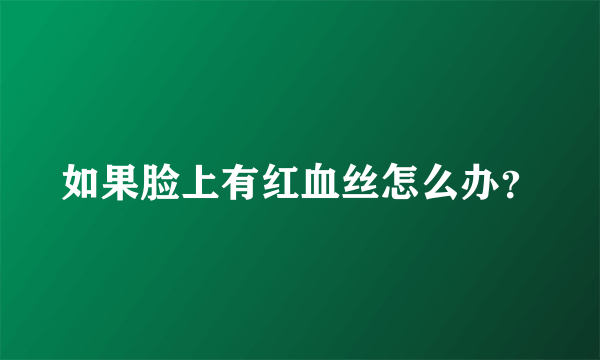 如果脸上有红血丝怎么办？